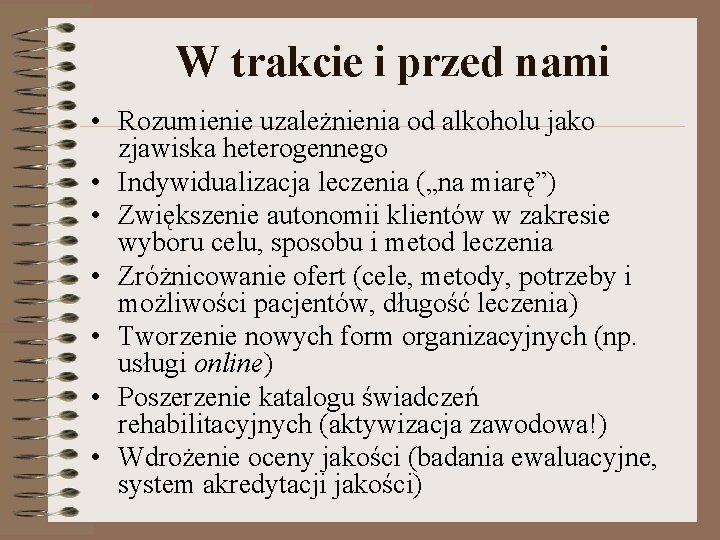 W trakcie i przed nami

• Rozumienie uzależnienia od alkoholu jako zjawiska heterogennego
• Indywidualizacja leczenia („na miarę”)
• Zwiększenie autonomii klientów w zakresie wyboru celu, sposobu i metod leczenia
• Zróżnicowanie ofert (cele, metody, potrzeby i możliwości pacjentów, długość leczenia)
• Tworzenie nowych form organizacyjnych (np. usługi online)
• Poszerzenie katalogu świadczeń rehabilitacyjnych (aktywizacja zawodowa!)
• Wdrożenie oceny jakości (badania ewaluacyjne, system akredytacji jakości)